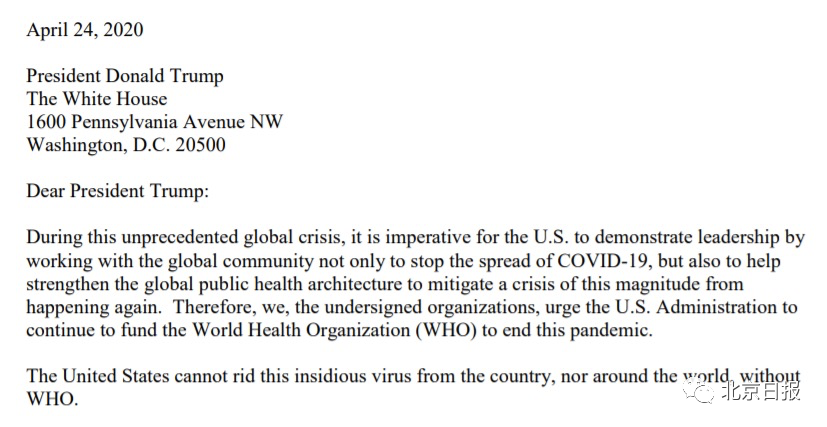 April 24, 2020

President Donald Trump
The White House
1600 Pennsylvania Avenue NW
Washington, D.C. 20500

Dear President Trump:

During this unprecedented global crisis, it is imperative for the U.S. to demonstrate leadership by working with the global community not only to stop the spread of COVID-19, but also to help strengthen the global public health architecture to mitigate a crisis of this magnitude from happening again. Therefore, we, the undersigned organizations, urge the U.S. Administration to continue to fund the World Health Organization (WHO) to end this pandemic.

The United States cannot rid this insidious virus from the country, nor around the world, without WHO.

北京日报